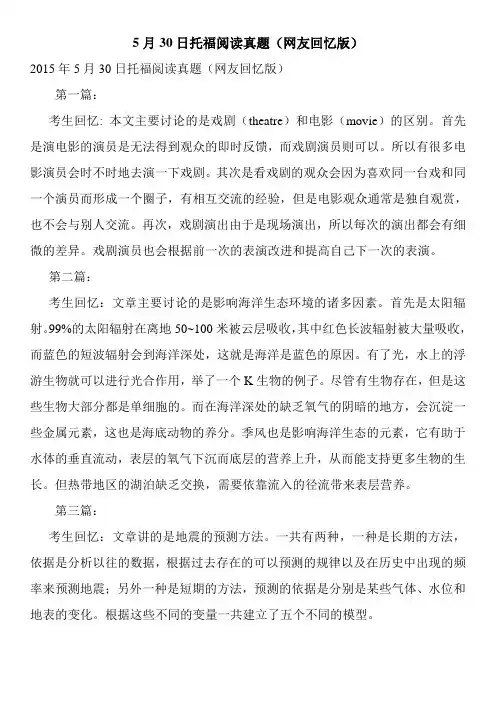 5 月 30 日托福阅读真题（网友回忆版）

2015 年 5 月 30 日托福阅读真题（网友回忆版）

第一篇：

考生回忆: 本文主要讨论的是戏剧（theatre）和电影（movie）的区别。首先是演电影的演员是无法得到观众的即时反馈，而戏剧演员则可以。所以有很多电影演员会时不时地去演一下戏剧。其次是看戏剧的观众会因为喜欢同一台戏和同一个演员而形成一个圈子，有相互交流的经验，但是电影观众通常是独自观赏，也不会与别人交流。再次，戏剧演出由于是现场演出，所以每次的演出都会有细微的差异。戏剧演员也会根据前一次的表演改进和提高自己下一次的表演。

第二篇：

考生回忆：文章主要讨论的是影响海洋生态环境的诸多因素。首先是太阳辐射。99%的太阳辐射在离地 50~100 米被云层吸收，其中红色长波辐射被大量吸收，而蓝色的短波辐射会到海洋深处，这就是海洋是蓝色的原因。有了光，水上的浮游生物就可以进行光合作用，举了一个 K 生物的例子。尽管有生物存在，但是这些生物大部分都是单细胞的。而在海洋深处的缺乏氧气的阴暗的地方，会沉淀一些金属元素，这也是海底动物的养分。季风也是影响海洋生态的元素，它有助于水体的垂直流动，表层的氧气下沉而底层的营养上升，从而能支持更多生物的生长。但热带地区的湖泊缺乏交换，需要依靠流入的径流带来表层营养。

第三篇：

考生回忆：文章讲的是地震的预测方法。一共有两种，一种是长期的方法，依据是分析以往的数据，根据过去存在的可以预测的规律以及在历史中出现的频率来预测地震；另外一种是短期的方法，预测的依据是分别是某些气体、水位和地表的变化。根据这些不同的变量一共建立了五个不同的模型。